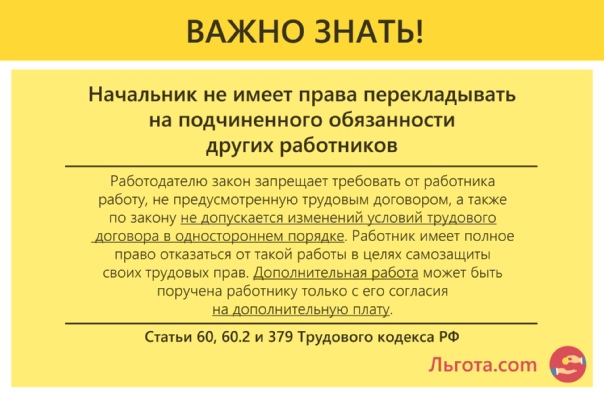 ВАЖНО ЗНАТЬ!

Начальник не имеет права перекладывать на подчиненного обязанности других работников

Работодателю закон запрещает требовать от работника работу, не предусмотренную трудовым договором, а также по закону не допускается изменений условий трудового договора в одностороннем порядке. Работник имеет полное право отказаться от такой работы в целях самозащиты своих трудовых прав. Дополнительная работа может быть поручена работнику только с его согласия на дополнительную плату.

Статьи 60, 60.2 и 379 Трудового кодекса РФ

Льгота.com